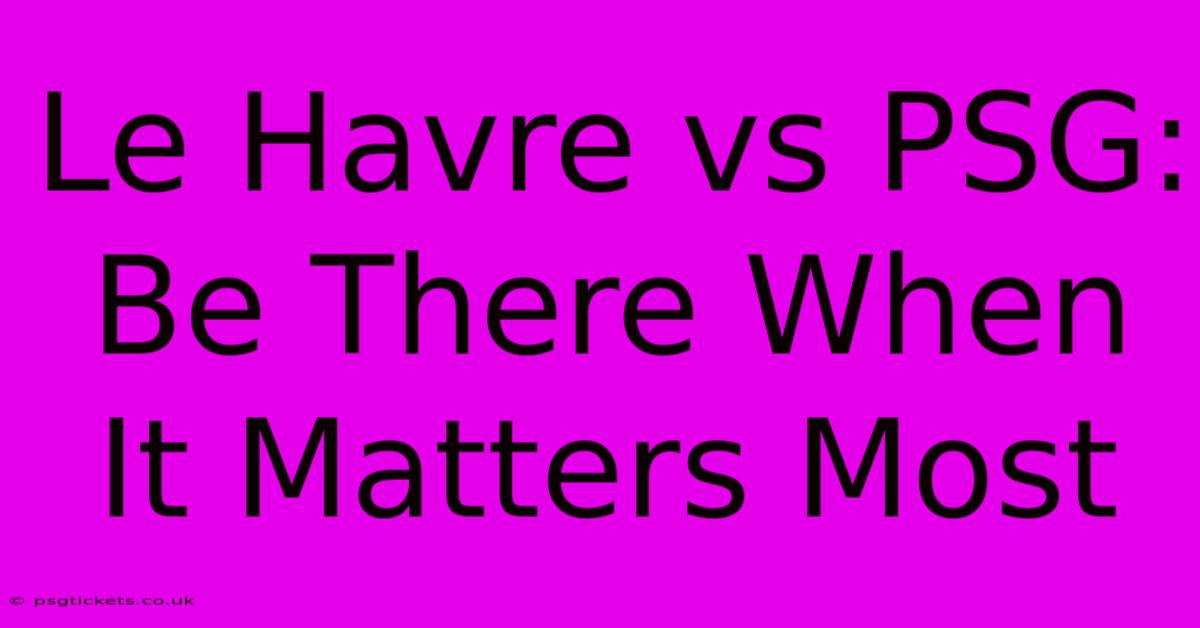 Le Havre vs PSG: Be There When It Matters Most

© psgtickets.co.uk